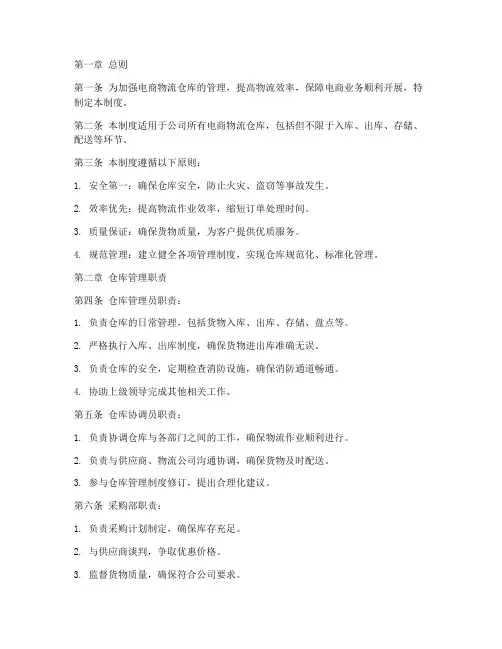 第一章 总则

第一条 为加强电商物流仓库的管理，提高物流效率，保障电商业务顺利开展，特制定本制度。

第二条 本制度适用于公司所有电商物流仓库，包括但不限于入库、出库、存储、配送等环节。

第三条 本制度遵循以下原则：

1. 安全第一：确保仓库安全，防止火灾、盗窃等事故发生。

2. 效率优先：提高物流作业效率，缩短订单处理时间。

3. 质量保证：确保货物质量，为客户提供优质服务。

4. 规范管理：建立健全各项管理制度，实现仓库规范化、标准化管理。

第二章 仓库管理职责

第四条 仓库管理员职责：

1. 负责仓库的日常管理，包括货物入库、出库、存储、盘点等。

2. 严格执行入库、出库制度，确保货物进出库准确无误。

3. 负责仓库的安全，定期检查消防设施，确保消防通道畅通。

4. 协助上级领导完成其他相关工作。

第五条 仓库协调员职责：

1. 负责协调仓库与各部门之间的工作，确保物流作业顺利进行。

2. 负责与供应商、物流公司沟通协调，确保货物及时配送。

3. 参与仓库管理制度修订，提出合理化建议。

第六条 采购部职责：

1. 负责采购计划制定，确保库存充足。

2. 与供应商谈判，争取优惠价格。

3. 监督货物质量，确保符合公司要求。